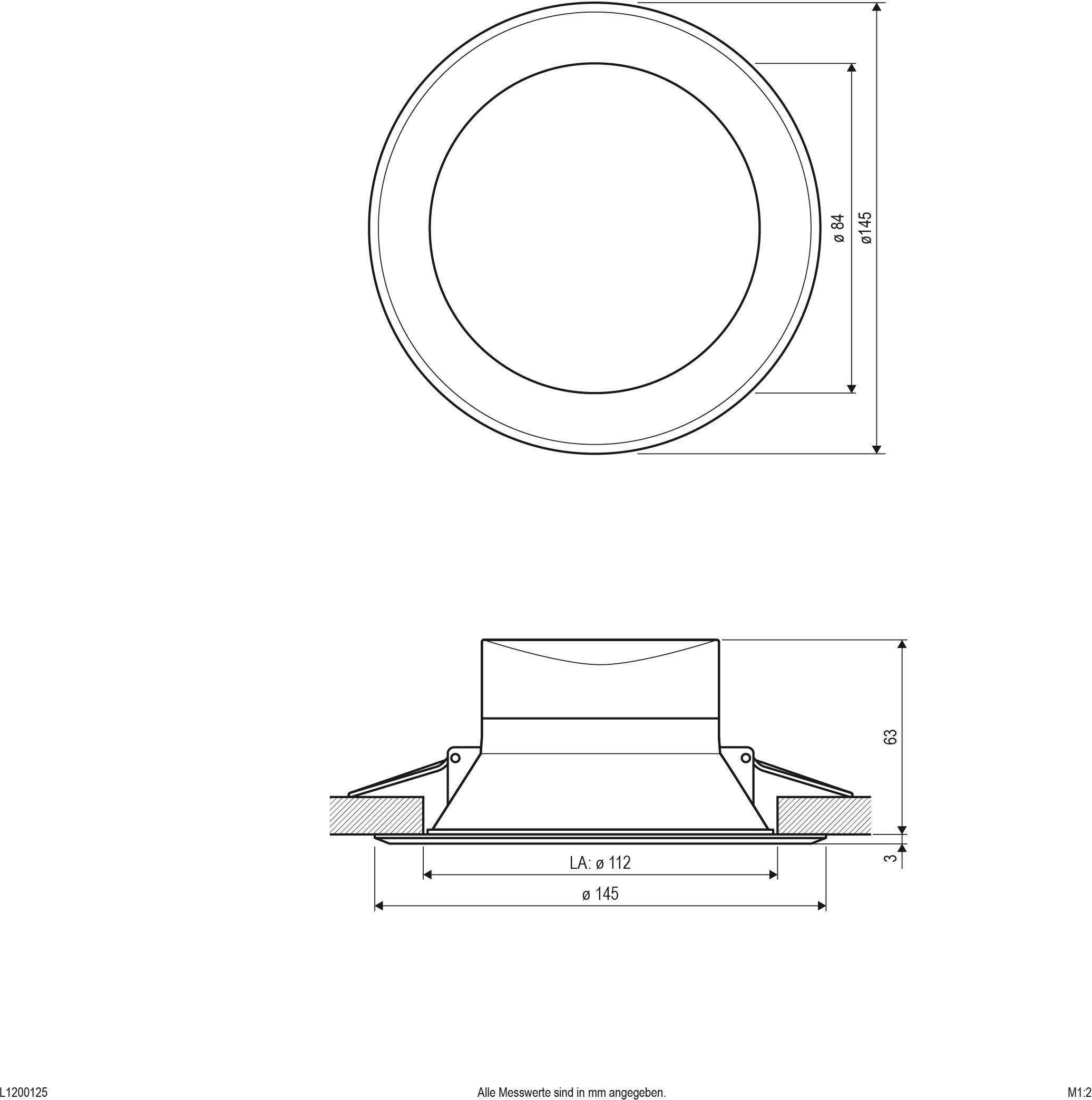 ø 84
ø145

63
3
LA: ø 112
ø 145

L1200125 Alle Messwerte sind in mm angegeben. M1:2